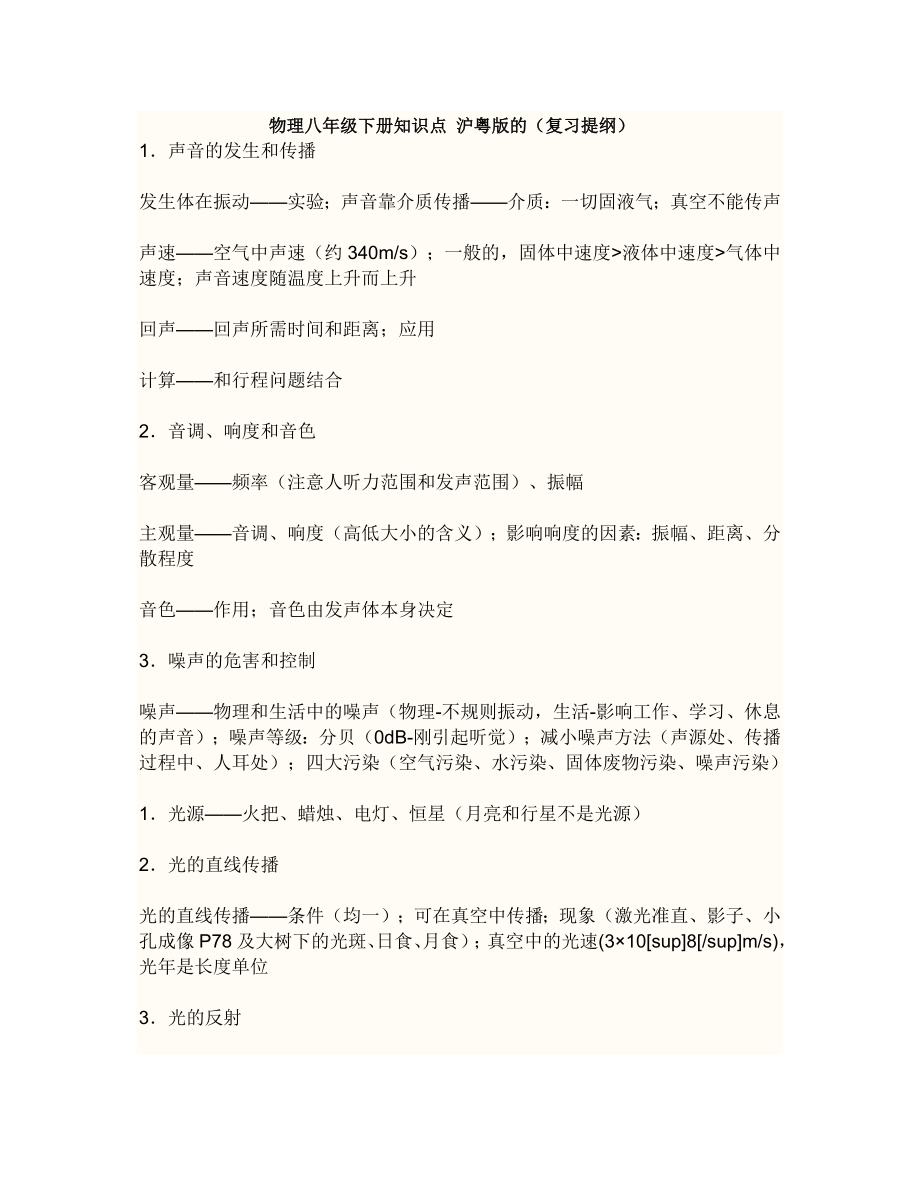 物理八年级下册知识点 沪粤版的（复习提纲）

1．声音的发生和传播

发生体在振动——实验；声音靠介质传播——介质：一切固液气；真空不能传声

声速——空气中声速（约 340m/s）；一般的，固体中速度>液体中速度>气体中速度；声音速度随温度上升而上升

回声——回声所需时间和距离；应用

计算——和行程问题结合

2．音调、响度和音色

客观量——频率（注意人听力范围和发声范围）、振幅

主观量——音调、响度（高低大小的含义）；影响响度的因素：振幅、距离、分散程度

音色——作用；音色由发声体本身决定

3．噪声的危害和控制

噪声——物理和生活中的噪声（物理-不规则振动，生活-影响工作、学习、休息的声音）；噪声等级：分贝（0dB-刚引起听觉）；减小噪声方法（声源处、传播过程中、人耳处）；四大污染（空气污染、水污染、固体废物污染、噪声污染）

1．光源——火把、蜡烛、电灯、恒星（月亮和行星不是光源）

2．光的直线传播

光的直线传播——条件（均一）；可在真空中传播；现象（激光准直、影子、小孔成像 P78 及大树下的光斑、日食、月食）；真空中的光速(3×10[sup]8[/sup]m/s)，光年是长度单位

3．光的反射